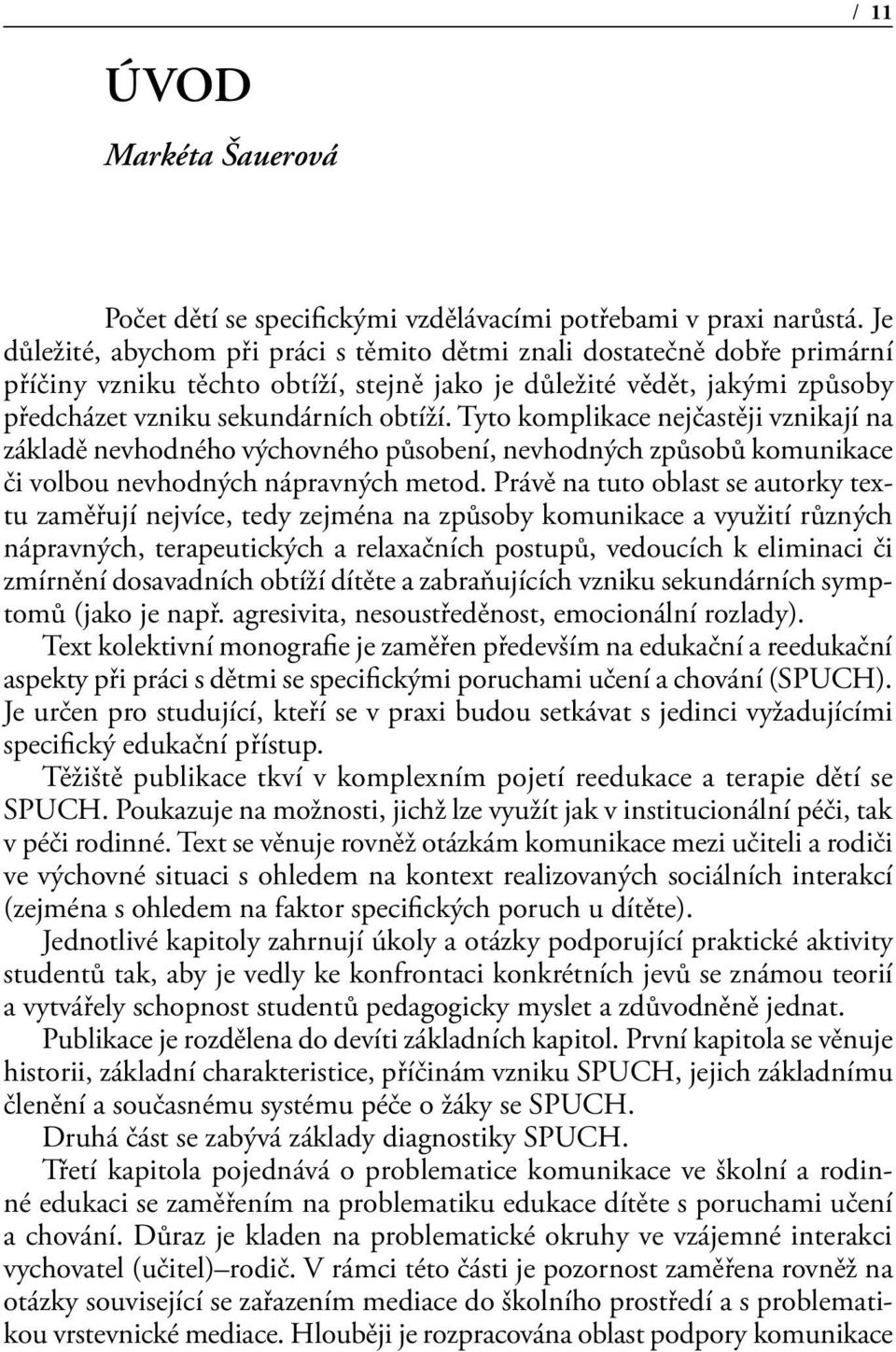 / 11

ÚVOD

Markéta Šauerová

Počet dětí se specifickými vzdělávacími potřebami v praxi narůstá. Je důležité, abychom při práci s těmito dětmi znali dostatečně dobře primární příčiny vzniku těchto obtíží, stejně jako je důležité vědět, jakými způsoby předcházet vzniku sekundárních obtíží. Tyto komplikace nejčastěji vznikají na základě nevhodného výchovného působení, nevhodných způsobů komunikace či volbou nevhodných nápravných metod. Právě na tuto oblast se autorky textu zaměřují nejvíce, tedy zejména na způsoby komunikace a využití různých nápravných, terapeutických a relaxačních postupů, vedoucích k eliminaci či zmírnění dosavadních obtíží dítěte a zabraňujících vzniku sekundárních symptomů (jako je např. agresivita, nesoustředěnost, emocionální rozlady).

Text kolektivní monografie je zaměřen především na edukační a reedukační aspekty při práci s dětmi se specifickými poruchami učení a chování (SPUCH). Je určen pro studující, kteří se v praxi budou setkávat s jedinci vyžadujícími specifický edukační přístup.

Těžiště publikace tkví v komplexním pojetí reedukace a terapie dětí se SPUCH. Poukazuje na možnosti, jichž lze využít jak v institucionální péči, tak v péči rodinné. Text se věnuje rovněž otázkám komunikace mezi učiteli a rodiči ve výchovné situaci s ohledem na kontext realizovaných sociálních interakcí (zejména s ohledem na faktor specifických poruch u dítěte).

Jednotlivé kapitoly zahrnují úkoly a otázky podporující praktické aktivity studentů tak, aby je vedly ke konfrontaci konkrétních jevů se známou teorií a vytvářely schopnost studentů pedagogicky myslet a zdůvodněně jednat.

Publikace je rozdělena do devíti základních kapitol. První kapitola se věnuje historii, základní charakteristice, příčinám vzniku SPUCH, jejich základnímu členění a současnému systému péče o žáky se SPUCH.

Druhá část se zabývá základy diagnostiky SPUCH.

Třetí kapitola pojednává o problematice komunikace ve školní a rodinné edukaci se zaměřením na problematiku edukace dítěte s poruchami učení a chování. Důraz je kladen na problematické okruhy ve vzájemné interakci vychovatel (učitel)–rodič. V rámci této části je pozornost zaměřena rovněž na otázky související se zařazením mediace do školního prostředí a s problematikou vrstevnické mediace. Hlouběji je rozpracována oblast podpory komunikace